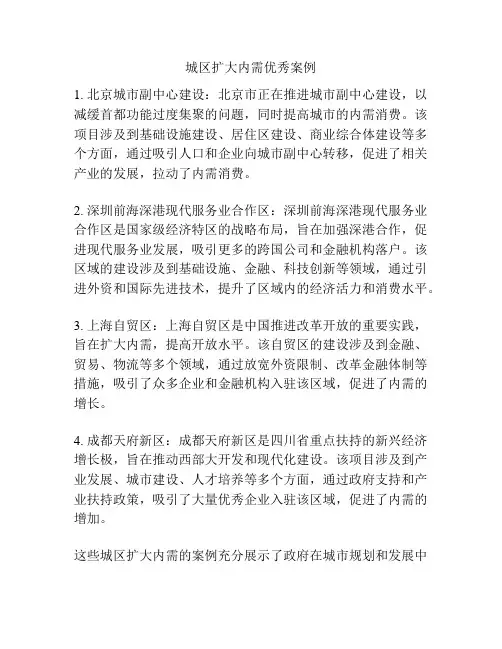 城区扩大内需优秀案例

1. 北京城市副中心建设：北京市正在推进城市副中心建设，以减缓首都功能过度集聚的问题，同时提高城市的内需消费。该项目涉及到基础设施建设、居住区建设、商业综合体建设等多个方面，通过吸引人口和企业向城市副中心转移，促进了相关产业的发展，拉动了内需消费。

2. 深圳前海深港现代服务业合作区：深圳前海深港现代服务业合作区是国家级经济特区的战略布局，旨在加强深港合作，促进现代服务业发展，吸引更多的跨国公司和金融机构落户。该区域的建设涉及到基础设施、金融、科技创新等领域，通过引进外资和国际先进技术，提升了区域内的经济活力和消费水平。

3. 上海自贸区：上海自贸区是中国推进改革开放的重要实践，旨在扩大内需，提高开放水平。该自贸区的建设涉及到金融、贸易、物流等多个领域，通过放宽外资限制、改革金融体制等措施，吸引了众多企业和金融机构入驻该区域，促进了内需的增长。

4. 成都天府新区：成都天府新区是四川省重点扶持的新兴经济增长极，旨在推动西部大开发和现代化建设。该项目涉及到产业发展、城市建设、人才培养等多个方面，通过政府支持和产业扶持政策，吸引了大量优秀企业入驻该区域，促进了内需的增加。

这些城区扩大内需的案例充分展示了政府在城市规划和发展中